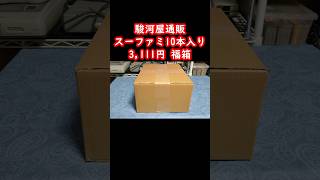 駿河屋通販
スーファミ10本入り
3,111円 福箱